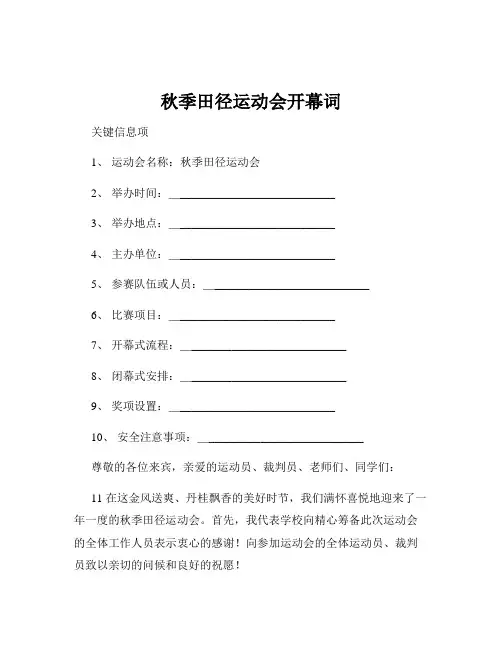 秋季田径运动会开幕词

关键信息项

1、 运动会名称：秋季田径运动会

2、 举办时间：____________________________

3、 举办地点：____________________________

4、 主办单位：____________________________

5、 参赛队伍或人员：____________________________

6、 比赛项目：____________________________

7、 开幕式流程：____________________________

8、 闭幕式安排：____________________________

9、 奖项设置：____________________________

10、 安全注意事项：____________________________

尊敬的各位来宾，亲爱的运动员、裁判员、老师们、同学们：

11 在这金风送爽、丹桂飘香的美好时节，我们满怀喜悦地迎来了一年一度的秋季田径运动会。首先，我代表学校向精心筹备此次运动会的全体工作人员表示衷心的感谢！向参加运动会的全体运动员、裁判员致以亲切的问候和良好的祝愿！